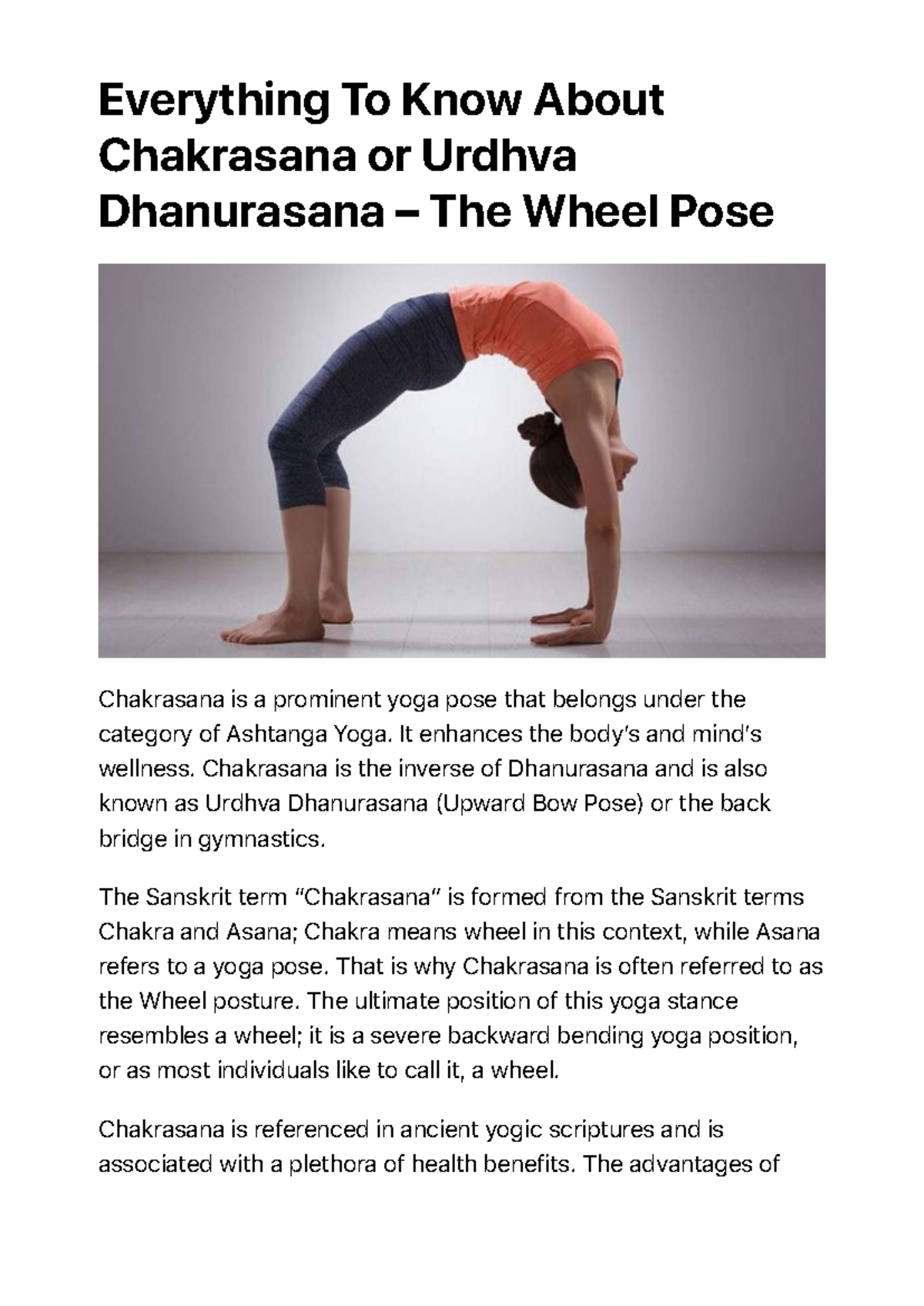 Everything To Know About Chakrasana or Urdhva Dhanurasana – The Wheel Pose

Chakrasana is a prominent yoga pose that belongs under the category of Ashtanga Yoga. It enhances the body's and mind's wellness. Chakrasana is the inverse of Dhanurasana and is also known as Urdhva Dhanurasana (Upward Bow Pose) or the back bridge in gymnastics.

The Sanskrit term "Chakrasana" is formed from the Sanskrit terms Chakra and Asana; Chakra means wheel in this context, while Asana refers to a yoga pose. That is why Chakrasana is often referred to as the Wheel posture. The ultimate position of this yoga stance resembles a wheel; it is a severe backward bending yoga position, or as most individuals like to call it, a wheel.

Chakrasana is referenced in ancient yogic scriptures and is associated with a plethora of health benefits. The advantages of